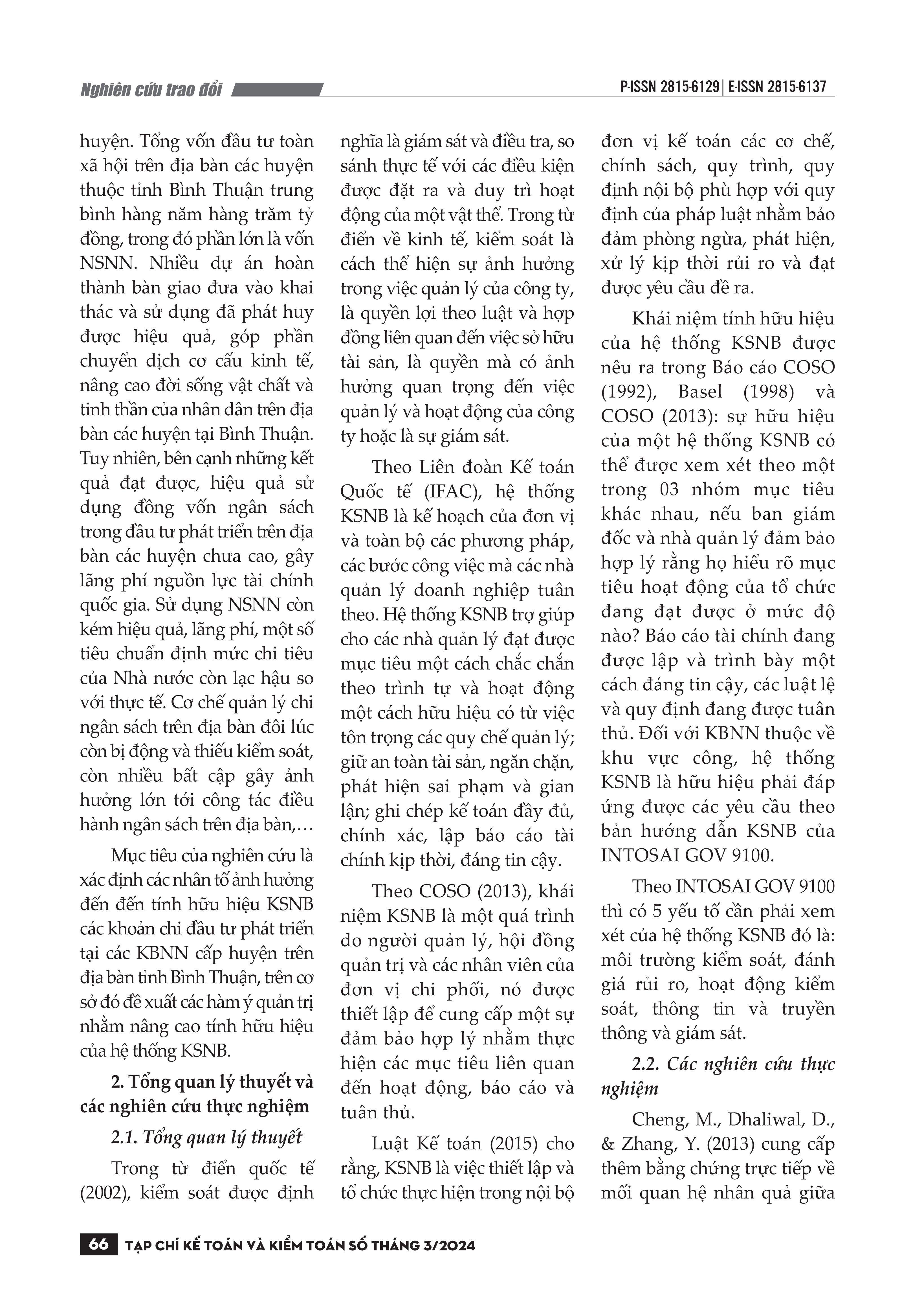 Nghiên cứu trao đổi

P-ISSN 2815-6129 | E-ISSN 2815-6137

huyện. Tổng vốn đầu tư toàn xã hội trên địa bàn các huyện thuộc tỉnh Bình Thuận trung bình hàng năm hàng trăm tỷ đồng, trong đó phần lớn là vốn NSNN. Nhiều dự án hoàn thành bàn giao đưa vào khai thác và sử dụng đã phát huy được hiệu quả, góp phần chuyển dịch cơ cấu kinh tế, nâng cao đời sống vật chất và tinh thần của nhân dân trên địa bàn các huyện tại Bình Thuận. Tuy nhiên, bên cạnh những kết quả đạt được, hiệu quả sử dụng đồng vốn ngân sách trong đầu tư phát triển trên địa bàn các huyện chưa cao, gây lãng phí nguồn lực tài chính quốc gia. Sử dụng NSNN còn kém hiệu quả, lãng phí, một số tiêu chuẩn định mức chi tiêu của Nhà nước còn lạc hậu so với thực tế. Cơ chế quản lý chi ngân sách trên địa bàn đôi lúc còn bị động và thiếu kiểm soát, còn nhiều bất cập gây ảnh hưởng lớn tới công tác điều hành ngân sách trên địa bàn,…

Mục tiêu của nghiên cứu là xác định các nhân tố ảnh hưởng đến đến tính hữu hiệu KSNB các khoản chi đầu tư phát triển tại các KBNN cấp huyện trên địa bàn tỉnh Bình Thuận, trên cơ sở đó đề xuất các hàm ý quản trị nhằm nâng cao tính hữu hiệu của hệ thống KSNB.

2. Tổng quan lý thuyết và các nghiên cứu thực nghiệm

2.1. Tổng quan lý thuyết

Trong từ điển quốc tế (2002), kiểm soát được định nghĩa là giám sát và điều tra, so sánh thực tế với các điều kiện được đặt ra và duy trì hoạt động của một vật thể. Trong từ điển về kinh tế, kiểm soát là cách thể hiện sự ảnh hưởng trong việc quản lý của công ty, là quyền lợi theo luật và hợp đồng liên quan đến việc sở hữu tài sản, là quyền mà có ảnh hưởng quan trọng đến việc quản lý và hoạt động của công ty hoặc là sự giám sát.

Theo Liên đoàn Kế toán Quốc tế (IFAC), hệ thống KSNB là kế hoạch của đơn vị và toàn bộ các phương pháp, các bước công việc mà các nhà quản lý doanh nghiệp tuân theo. Hệ thống KSNB trợ giúp cho các nhà quản lý đạt được mục tiêu một cách chắc chắn theo trình tự và hoạt động một cách hữu hiệu có từ việc tôn trọng các quy chế quản lý; giữ an toàn tài sản, ngăn chặn, phát hiện sai phạm và gian lận; ghi chép kế toán đầy đủ, chính xác, lập báo cáo tài chính kịp thời, đáng tin cậy.

Theo COSO (2013), khái niệm KSNB là một quá trình do người quản lý, hội đồng quản trị và các nhân viên của đơn vị chi phối, nó được thiết lập để cung cấp một sự đảm bảo hợp lý nhằm thực hiện các mục tiêu liên quan đến hoạt động, báo cáo và tuân thủ.

Luật Kế toán (2015) cho rằng, KSNB là việc thiết lập và tổ chức thực hiện trong nội bộ đơn vị kế toán các cơ chế, chính sách, quy trình, quy định nội bộ phù hợp với quy định của pháp luật nhằm bảo đảm phòng ngừa, phát hiện, xử lý kịp thời rủi ro và đạt được yêu cầu đề ra.

Khái niệm tính hữu hiệu của hệ thống KSNB được nêu ra trong Báo cáo COSO (1992), Basel (1998) và COSO (2013): sự hữu hiệu của một hệ thống KSNB có thể được xem xét theo một trong 03 nhóm mục tiêu khác nhau, nếu ban giám đốc và nhà quản lý đảm bảo hợp lý rằng họ hiểu rõ mục tiêu hoạt động của tổ chức đang đạt được ở mức độ nào? Báo cáo tài chính đang được lập và trình bày một cách đáng tin cậy, các luật lệ và quy định đang được tuân thủ. Đối với KBNN thuộc về khu vực công, hệ thống KSNB là hữu hiệu phải đáp ứng được các yêu cầu theo bản hướng dẫn KSNB của INTOSAI GOV 9100.

Theo INTOSAI GOV 9100 thì có 5 yếu tố cần phải xem xét của hệ thống KSNB đó là: môi trường kiểm soát, đánh giá rủi ro, hoạt động kiểm soát, thông tin và truyền thông và giám sát.

2.2. Các nghiên cứu thực nghiệm

Cheng, M., Dhaliwal, D., & Zhang, Y. (2013) cung cấp thêm bằng chứng trực tiếp về mối quan hệ nhân quả giữa

66 TẠP CHÍ KẾ TOÁN VÀ KIỂM TOÁN SỐ THÁNG 3/2024